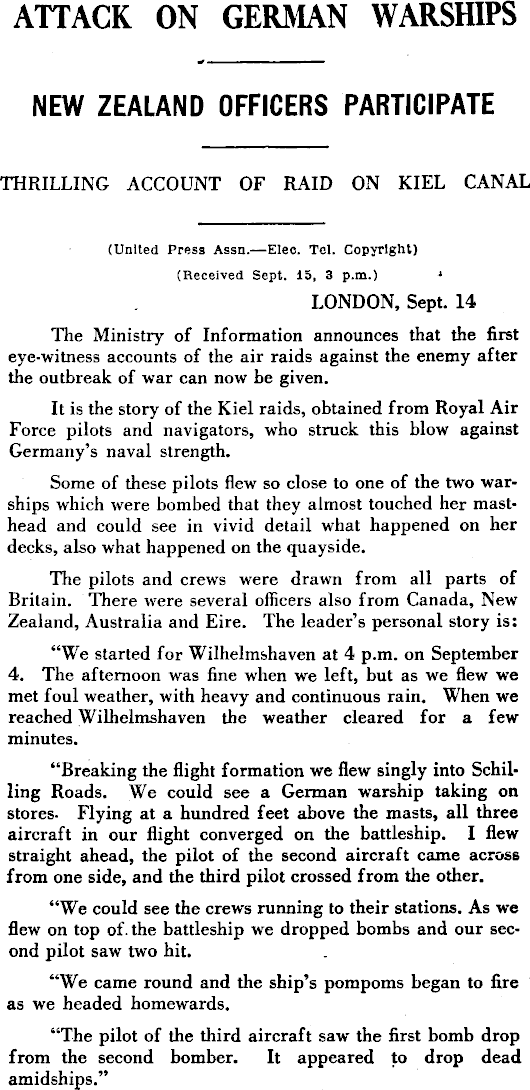 ATTACK ON GERMAN WARSHIPS

NEW ZEALAND OFFICERS PARTICIPATE

THRILLING ACCOUNT OF RAID ON KIEL CANAL

(United Press Assn.—Elec. Tel. Copyright)

(Received Sept. 15, 3 p.m.)

LONDON, Sept. 14

The Ministry of Information announces that the first eye-witness accounts of the air raids against the enemy after the outbreak of war can now be given.

It is the story of the Kiel raids, obtained from Royal Air Force pilots and navigators, who struck this blow against Germany's naval strength.

Some of these pilots flew so close to one of the two warships which were bombed that they almost touched her masthead and could see in vivid detail what happened on her decks, also what happened on the quayside.

The pilots and crews were drawn from all parts of Britain. There were several officers also from Canada, New Zealand, Australia and Eire. The leader's personal story is:

"We started for Wilhelmshaven at 4 p.m. on September 4. The afternoon was fine when we left, but as we flew we met foul weather, with heavy and continuous rain. When we reached Wilhelmshaven the weather cleared for a few minutes.

"Breaking the flight formation we flew singly into Schilling Roads. We could see a German warship taking on stores. Flying at a hundred feet above the masts, all three aircraft in our flight converged on the battleship. I flew straight ahead, the pilot of the second aircraft came across from one side, and the third pilot crossed from the other.

"We could see the crews running to their stations. As we flew on top of the battleship we dropped bombs and our second pilot saw two hit.

"We came round and the ship's pompoms began to fire as we headed homewards.

"The pilot of the third aircraft saw the first bomb drop from the second bomber. It appeared to drop dead amidships."